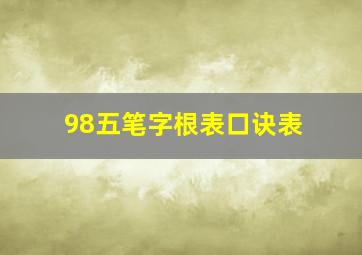 98五笔字根表口诀表